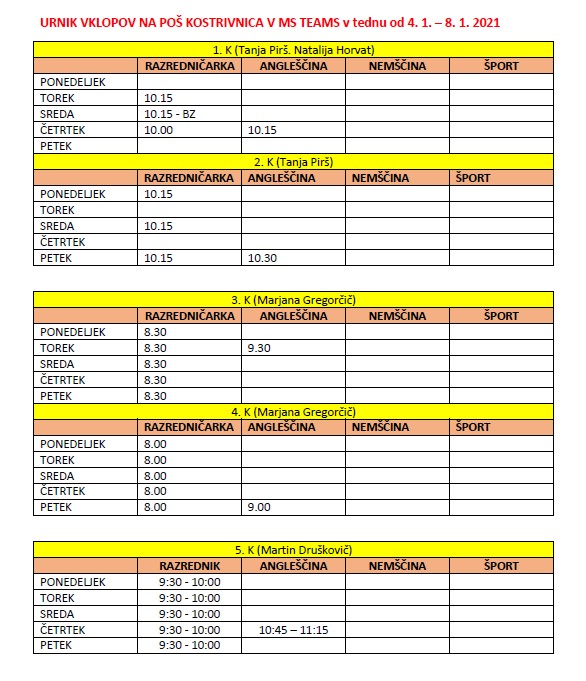 URNIK VKLOPOV NA POŠ KOSTRIVNICA V MS TEAMS v tednu od 4. 1. – 8. 1. 2021

| 1. K (Tanja Pirš. Natalija Horvat) | | | | |
|---|---|---|---|---|
| | RAZREDNIČARKA | ANGLEŠČINA | NEMŠČINA | ŠPORT |
| PONEDELJEK | | | | |
| TOREK | 10.15 | | | |
| SREDA | 10.15 - BZ | | | |
| ČETRTEK | 10.00 | 10.15 | | |
| PETEK | | | | |
| 2. K (Tanja Pirš) | | | | |
| | RAZREDNIČARKA | ANGLEŠČINA | NEMŠČINA | ŠPORT |
| PONEDELJEK | 10.15 | | | |
| TOREK | | | | |
| SREDA | 10.15 | | | |
| ČETRTEK | | | | |
| PETEK | 10.15 | 10.30 | | |

| 3. K (Marjana Gregorčič) | | | | |
|---|---|---|---|---|
| | RAZREDNIČARKA | ANGLEŠČINA | NEMŠČINA | ŠPORT |
| PONEDELJEK | 8.30 | | | |
| TOREK | 8.30 | 9.30 | | |
| SREDA | 8.30 | | | |
| ČETRTEK | 8.30 | | | |
| PETEK | 8.30 | | | |
| 4. K (Marjana Gregorčič) | | | | |
| | RAZREDNIČARKA | ANGLEŠČINA | NEMŠČINA | ŠPORT |
| PONEDELJEK | 8.00 | | | |
| TOREK | 8.00 | | | |
| SREDA | 8.00 | | | |
| ČETRTEK | 8.00 | | | |
| PETEK | 8.00 | 9.00 | | |

| 5. K (Martin Druškovič) | | | | |
|---|---|---|---|---|
| | RAZREDNIK | ANGLEŠČINA | NEMŠČINA | ŠPORT |
| PONEDELJEK | 9:30 - 10:00 | | | |
| TOREK | 9:30 - 10:00 | | | |
| SREDA | 9:30 - 10:00 | | | |
| ČETRTEK | 9:30 - 10:00 | 10:45 – 11:15 | | |
| PETEK | 9:30 - 10:00 | | | |